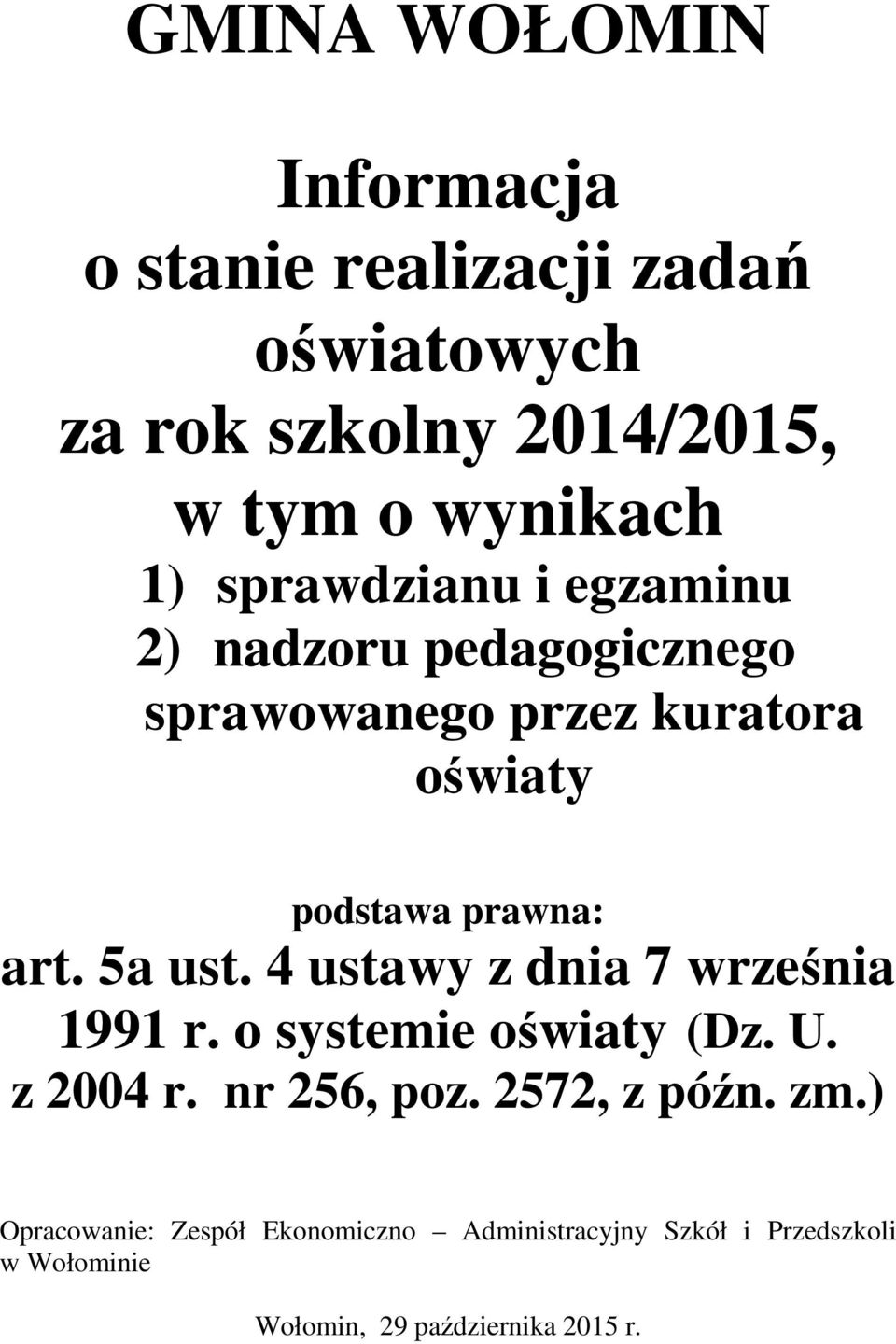 GMINA WOŁOMIN

Informacja o stanie realizacji zadań oświatowych za rok szkolny 2014/2015, w tym o wynikach

1) sprawdzianu i egzaminu
2) nadzoru pedagogicznego sprawowanego przez kuratora oświaty

podstawa prawna:
art. 5a ust. 4 ustawy z dnia 7 września 1991 r. o systemie oświaty (Dz. U. z 2004 r. nr 256, poz. 2572, z późn. zm.)

Opracowanie: Zespół Ekonomiczno – Administracyjny Szkół i Przedszkoli w Wołominie

Wołomin, 29 października 2015 r.